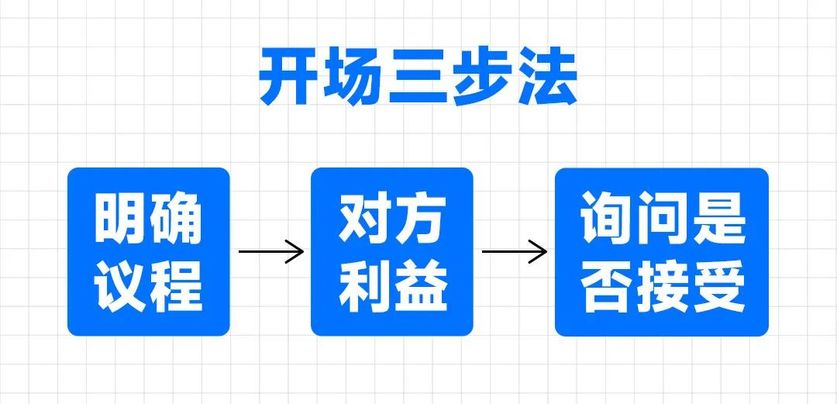 开场三步法

明确议程

对方利益

询问是否接受